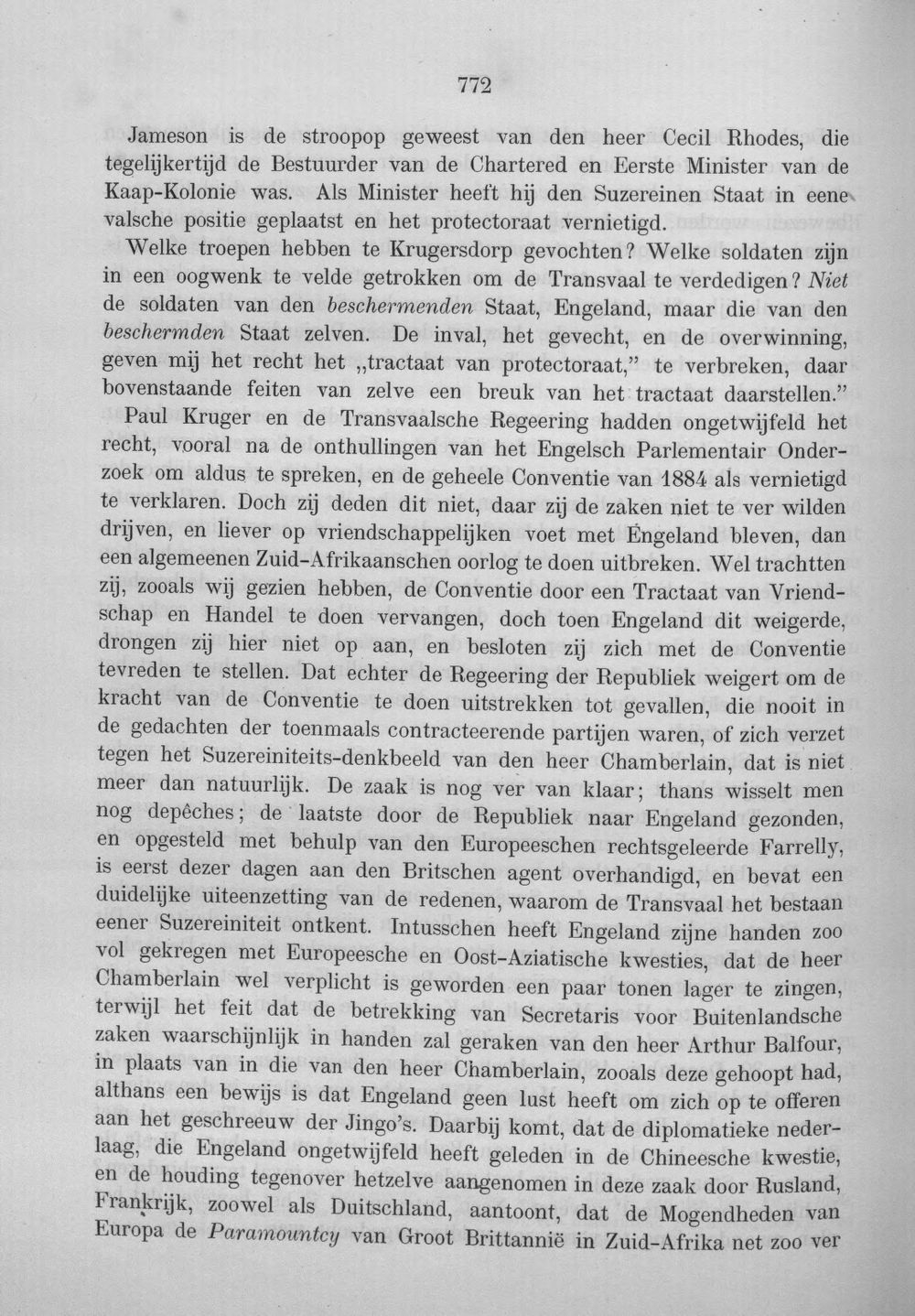 772

Jameson is de stroopop geweest van den heer Cecil Rhodes, die tegelijkertijd de Bestuurder van de Chartered en Eerste Minister van de Kaap-Kolonie was. Als Minister heeft hij den Suzereinen Staat in eene valsche positie geplaatst en het protectoraat vernietigd.

Welke troepen hebben te Krugersdorp gevochten? Welke soldaten zijn in een oogwenk te velde getrokken om de Transvaal te verdedigen? Niet de soldaten van den beschermenden Staat, Engeland, maar die van den beschermden Staat zelven. De inval, het gevecht, en de overwinning, geven mij het recht het „tractaat van protectoraat," te verbreken, daar bovenstaande feiten van zelve een breuk van het tractaat daarstellen."

Paul Kruger en de Transvaalsche Regeering hadden ongetwijfeld het recht, vooral na de onthullingen van het Engelsch Parlementair Onderzoek om aldus te spreken, en de geheele Conventie van 1884 als vernietigd te verklaren. Doch zij deden dit niet, daar zij de zaken niet te ver wilden drijven, en liever op vriendschappelijken voet met Engeland bleven, dan een algemeenen Zuid-Afrikaanschen oorlog te doen uitbreken. Wel trachtten zij, zooals wij gezien hebben, de Conventie door een Tractaat van Vriendschap en Handel te doen vervangen, doch toen Engeland dit weigerde, drongen zij hier niet op aan, en besloten zij zich met de Conventie tevreden te stellen. Dat echter de Regeering der Republiek weigert om de kracht van de Conventie te doen uitstrekken tot gevallen, die nooit in de gedachten der toenmaals contracteerende partijen waren, of zich verzet tegen het Suzereiniteits-denkbeeld van den heer Chamberlain, dat is niet meer dan natuurlijk. De zaak is nog ver van klaar; thans wisselt men nog depêches; de laatste door de Republiek naar Engeland gezonden, en opgesteld met behulp van den Europeeschen rechtsgeleerde Farrelly, is eerst dezer dagen aan den Britschen agent overhandigd, en bevat een duidelijke uiteenzetting van de redenen, waarom de Transvaal het bestaan eener Suzereiniteit ontkent. Intusschen heeft Engeland zijne handen zoo vol gekregen met Europeesche en Oost-Aziatische kwesties, dat de heer Chamberlain wel verplicht is geworden een paar tonen lager te zingen, terwijl het feit dat de betrekking van Secretaris voor Buitenlandsche zaken waarschijnlijk in handen zal geraken van den heer Arthur Balfour, in plaats van in die van den heer Chamberlain, zooals deze gehoopt had, althans een bewijs is dat Engeland geen lust heeft om zich op te offeren aan het geschreeuw der Jingo's. Daarbij komt, dat de diplomatieke nederlaag, die Engeland ongetwijfeld heeft geleden in de Chineesche kwestie, en de houding tegenover hetzelve aangenomen in deze zaak door Rusland, Frankrijk, zoowel als Duitschland, aantoont, dat de Mogendheden van Europa de Paramountcy van Groot Brittannië in Zuid-Afrika net zoo ver